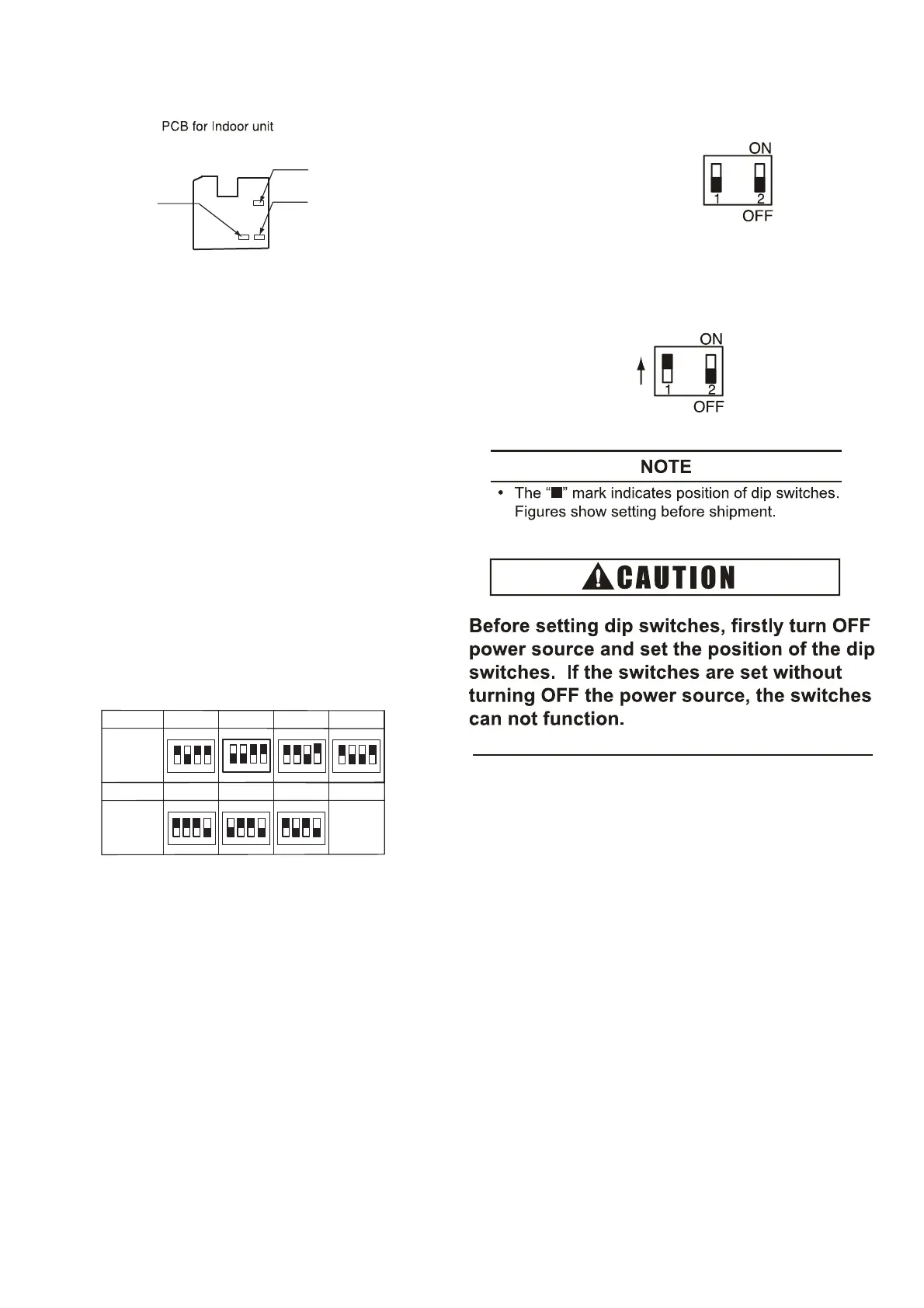 PCB for Indoor unit

ON
1 2
OFF

ON
1 2
OFF

NOTE

• The "■" mark indicates position of dip switches. Figures show setting before shipment.

CAUTION

Before setting dip switches, firstly turn OFF power source and set the position of the dip switches. If the switches are set without turning OFF the power source, the switches can not function.